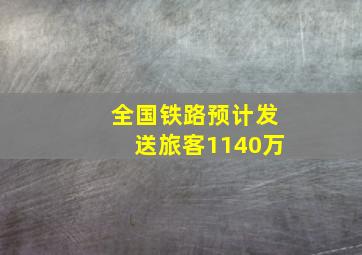 全国铁路预计发送旅客1140万